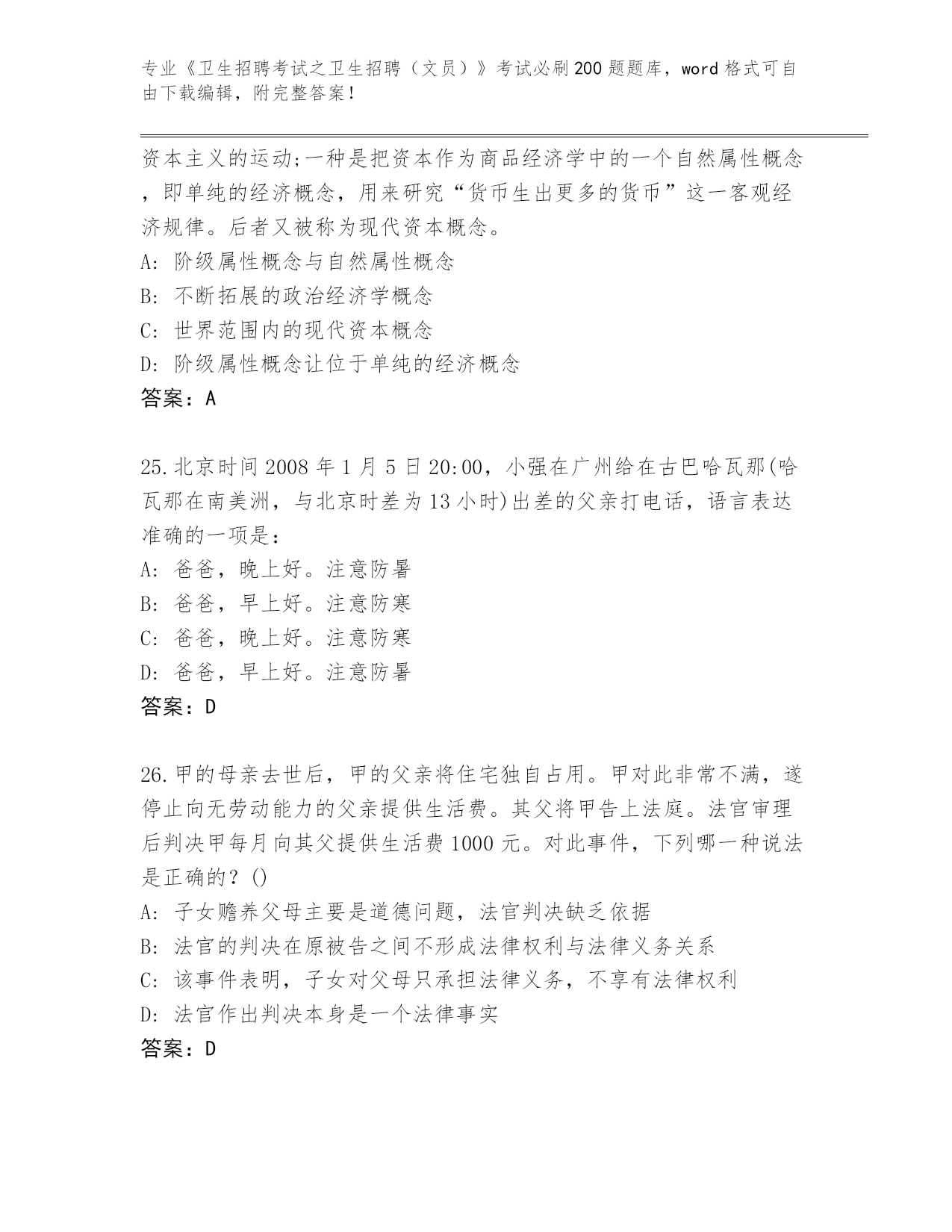 专业《卫生招聘考试之卫生招聘（文员）》考试必刷200题题库，word格式可自由下载编辑，附完整答案！

资本主义的运动;一种是把资本作为商品经济学中的一个自然属性概念，即单纯的经济概念，用来研究“货币生出更多的货币”这一客观经济规律。后者又被称为现代资本概念。

A: 阶级属性概念与自然属性概念

B: 不断拓展的政治经济学概念

C: 世界范围内的现代资本概念

D: 阶级属性概念让位于单纯的经济概念

答案：A

25.北京时间2008年1月5日20:00，小强在广州给在古巴哈瓦那(哈瓦那在南美洲，与北京时差为13小时)出差的父亲打电话，语言表达准确的一项是：

A: 爸爸，晚上好。注意防暑

B: 爸爸，早上好。注意防寒

C: 爸爸，晚上好。注意防寒

D: 爸爸，早上好。注意防暑

答案：D

26.甲的母亲去世后，甲的父亲将住宅独自占用。甲对此非常不满，遂停止向无劳动能力的父亲提供生活费。其父将甲告上法庭。法官审理后判决甲每月向其父提供生活费1000元。对此事件，下列哪一种说法是正确的？()

A: 子女赡养父母主要是道德问题，法官判决缺乏依据

B: 法官的判决在原被告之间不形成法律权利与法律义务关系

C: 该事件表明，子女对父母只承担法律义务，不享有法律权利

D: 法官作出判决本身是一个法律事实

答案：D